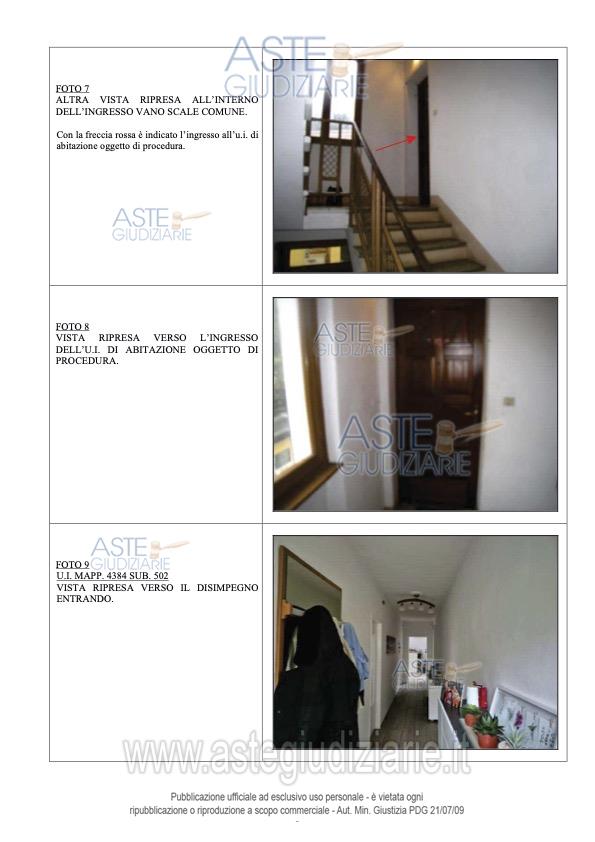 FOTO 7
ALTRA VISTA RIPRESA ALL'INTERNO DELL'INGRESSO VANO SCALE COMUNE.

Con la freccia rossa è indicato l'ingresso all'u.i. di abitazione oggetto di procedura.

FOTO 8
VISTA RIPRESA VERSO L'INGRESSO DELL'U.I. DI ABITAZIONE OGGETTO DI PROCEDURA.

FOTO 9
U.I. MAPP. 4384 SUB. 502
VISTA RIPRESA VERSO IL DISIMPEGNO ENTRANDO.

Pubblicazione ufficiale ad esclusivo uso personale - è vietata ogni ripubblicazione o riproduzione a scopo commerciale - Aut. Min. Giustizia PDG 21/07/09

ASTE GIUDIZIARIE

www.astegiudiziarie.it